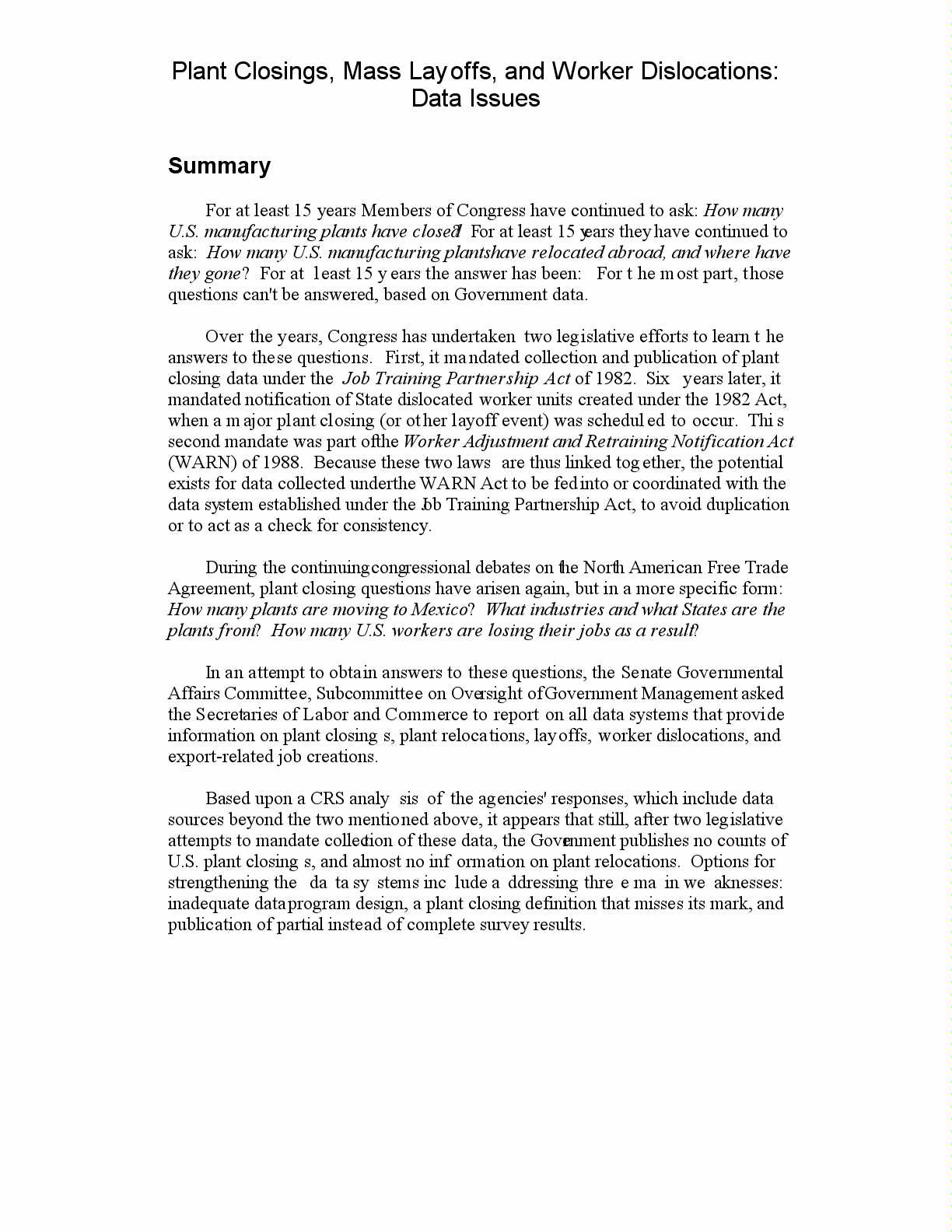 Plant Closings, Mass Layoffs, and Worker Dislocations: Data Issues

Summary

For at least 15 years Members of Congress have continued to ask: How many U.S. manufacturing plants have closed? For at least 15 years they have continued to ask: How many U.S. manufacturing plants have relocated abroad, and where have they gone? For at least 15 years the answer has been: For the most part, those questions can't be answered, based on Government data.

Over the years, Congress has undertaken two legislative efforts to learn the answers to these questions. First, it mandated collection and publication of plant closing data under the Job Training Partnership Act of 1982. Six years later, it mandated notification of State dislocated worker units created under the 1982 Act, when a major plant closing (or other layoff event) was scheduled to occur. This second mandate was part of the Worker Adjustment and Retraining Notification Act (WARN) of 1988. Because these two laws are thus linked together, the potential exists for data collected under the WARN Act to be fed into or coordinated with the data system established under the Job Training Partnership Act, to avoid duplication or to act as a check for consistency.

During the continuing congressional debates on the North American Free Trade Agreement, plant closing questions have arisen again, but in a more specific form: How many plants are moving to Mexico? What industries and what States are the plants from? How many U.S. workers are losing their jobs as a result?

In an attempt to obtain answers to these questions, the Senate Governmental Affairs Committee, Subcommittee on Oversight of Government Management asked the Secretaries of Labor and Commerce to report on all data systems that provide information on plant closings, plant relocations, layoffs, worker dislocations, and export-related job creations.

Based upon a CRS analysis of the agencies' responses, which include data sources beyond the two mentioned above, it appears that still, after two legislative attempts to mandate collection of these data, the Government publishes no counts of U.S. plant closings, and almost no information on plant relocations. Options for strengthening the data systems include addressing three main weaknesses: inadequate data program design, a plant closing definition that misses its mark, and publication of partial instead of complete survey results.